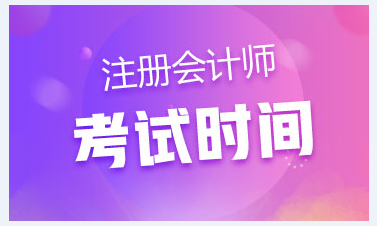 注册会计师

考试时间